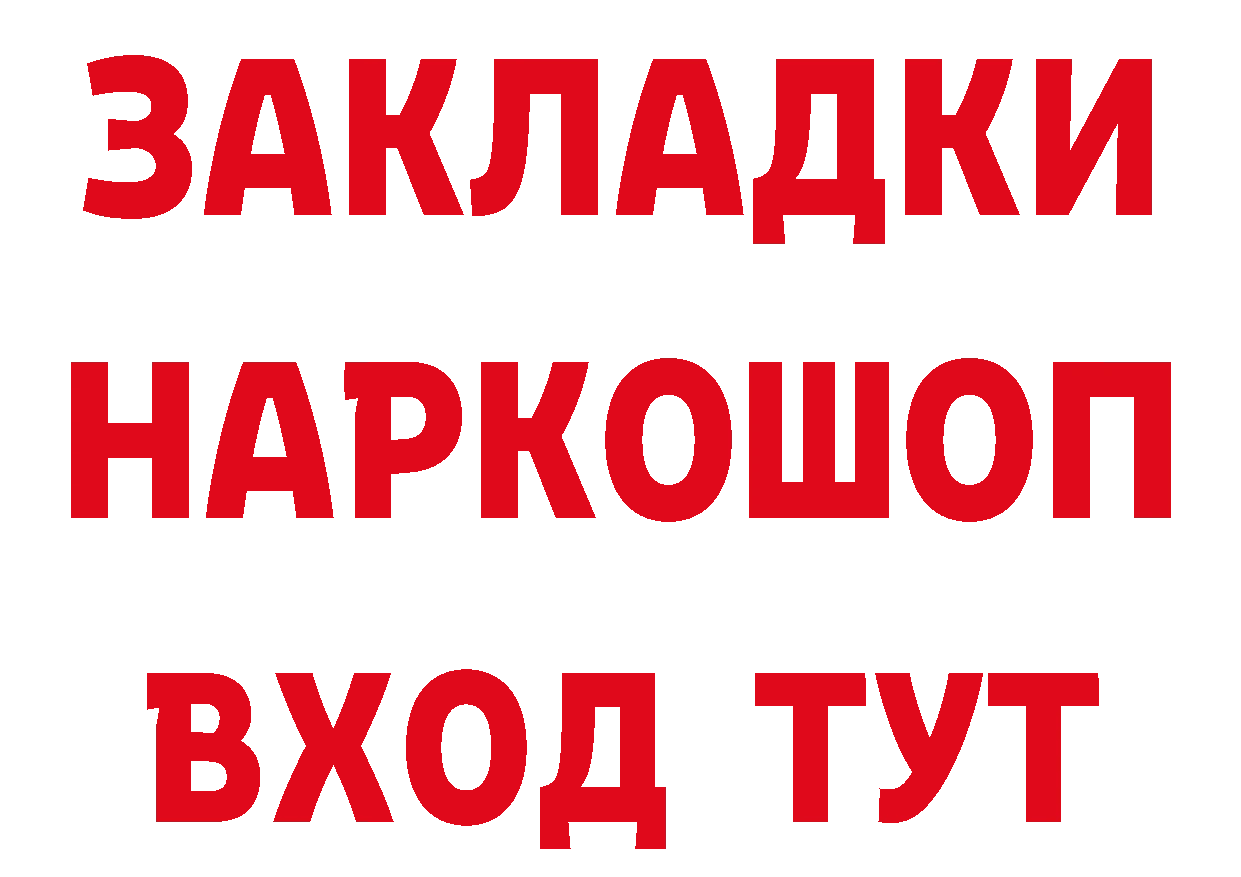 ЗАКЛАДКИ НАРКОШОП ВХОД ТУТ